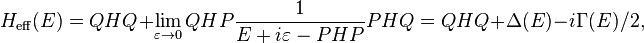 $H_{\text{eff}}(E) = QHQ + \lim_{\varepsilon \to 0} QHP \frac{1}{E + i\varepsilon - PHP} PHQ = QHQ + \Delta(E) - i\Gamma(E)/2,$